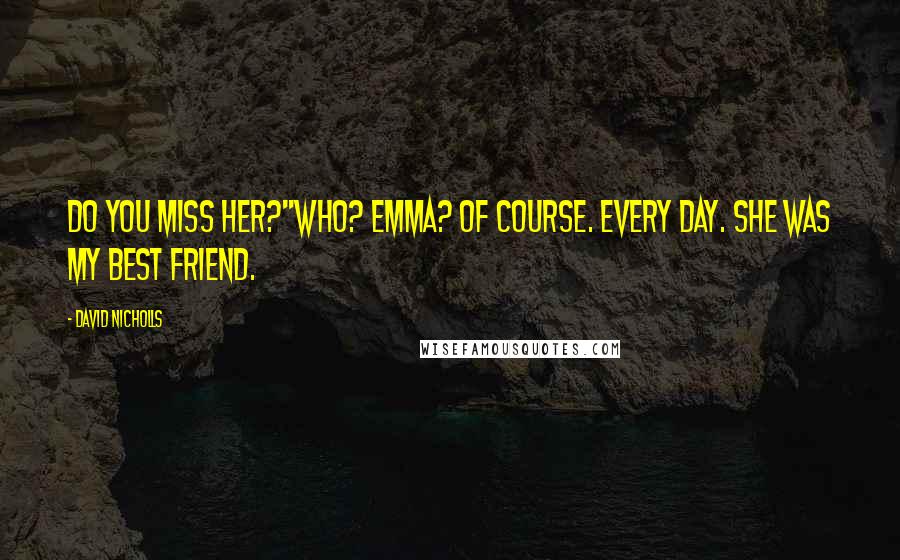 DO YOU MISS HER?"WHO? EMMA? OF COURSE. EVERY DAY. SHE WAS MY BEST FRIEND.

- DAVID NICHOLLS

WISEFAMOUSQUOTES.COM